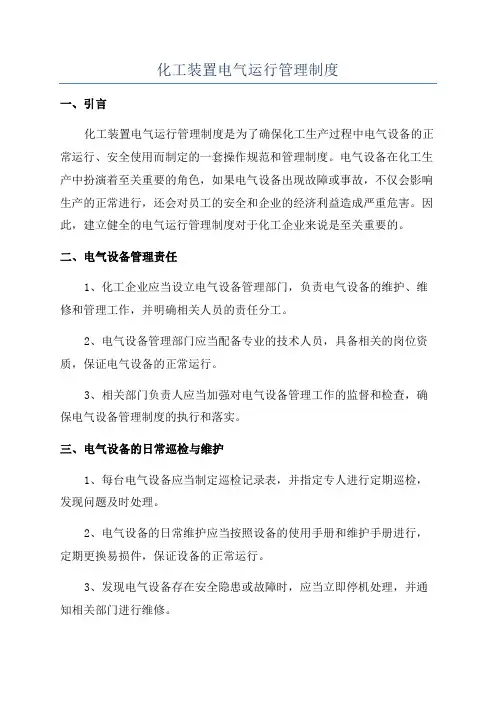 化工装置电气运行管理制度

一、引言

化工装置电气运行管理制度是为了确保化工生产过程中电气设备的正常运行、安全使用而制定的一套操作规范和管理制度。电气设备在化工生产中扮演着至关重要的角色，如果电气设备出现故障或事故，不仅会影响生产的正常进行，还会对员工的安全和企业的经济利益造成严重危害。因此，建立健全的电气运行管理制度对于化工企业来说是至关重要的。

二、电气设备管理责任

1、化工企业应当设立电气设备管理部门，负责电气设备的维护、维修和管理工作，并明确相关人员的责任分工。

2、电气设备管理部门应当配备专业的技术人员，具备相关的岗位资质，保证电气设备的正常运行。

3、相关部门负责人应当加强对电气设备管理工作的监督和检查，确保电气设备管理制度的执行和落实。

三、电气设备的日常巡检与维护

1、每台电气设备应当制定巡检记录表，并指定专人进行定期巡检，发现问题及时处理。

2、电气设备的日常维护应当按照设备的使用手册和维护手册进行，定期更换易损件，保证设备的正常运行。

3、发现电气设备存在安全隐患或故障时，应当立即停机处理，并通知相关部门进行维修。